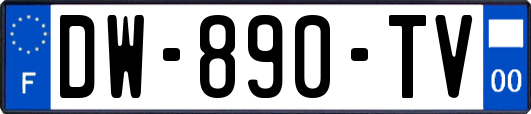 F
DW-890-TV
00